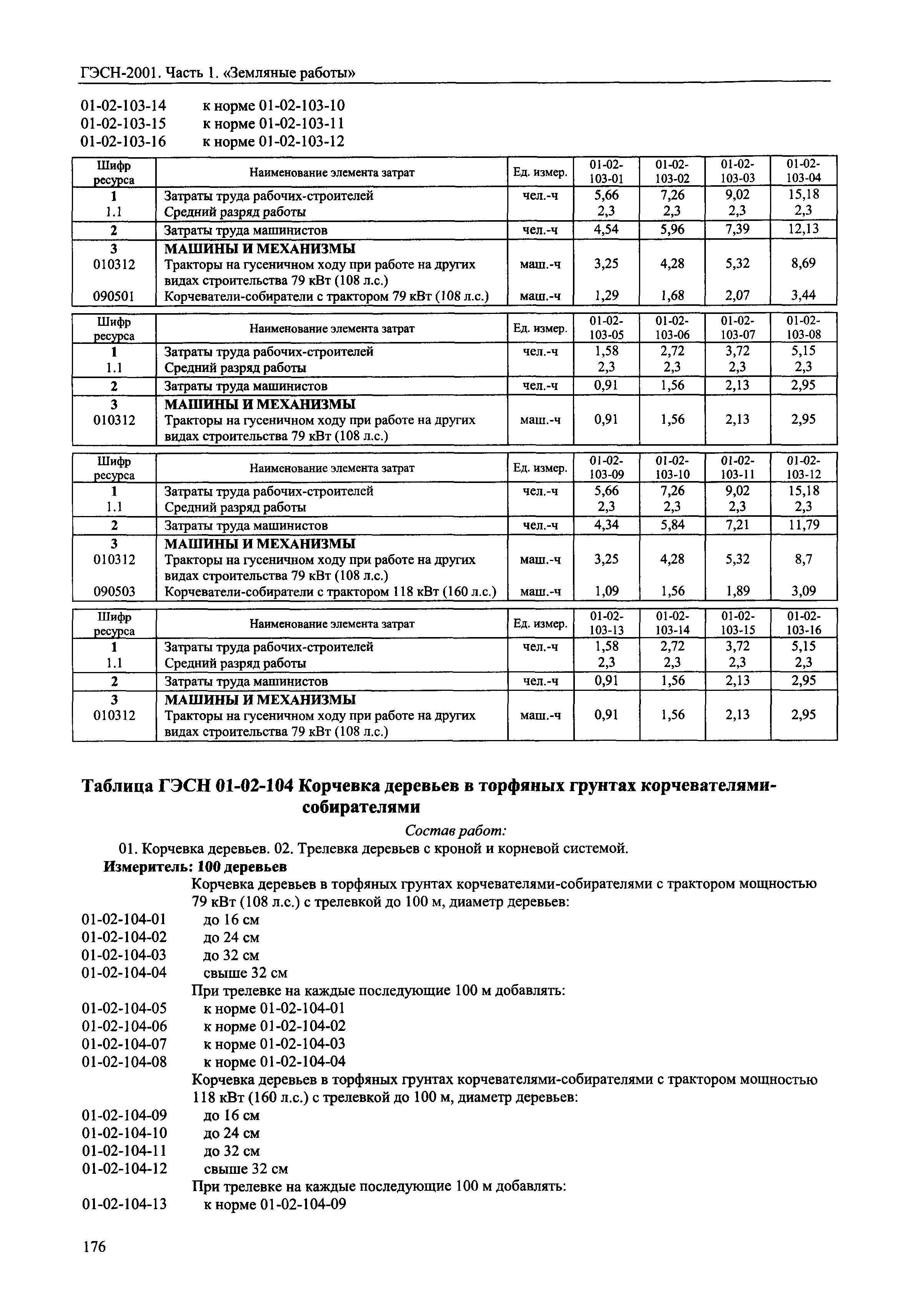 ГЭСН-2001. Часть 1. «Земляные работы»

01-02-103-14 к норме 01-02-103-10
01-02-103-15 к норме 01-02-103-11
01-02-103-16 к норме 01-02-103-12

| Шифр ресурса | Наименование элемента затрат | Ед. измер. | 01-02-103-01 | 01-02-103-02 | 01-02-103-03 | 01-02-103-04 |
|---|---|---|---|---|---|---|
| 1 | Затраты труда рабочих-строителей | чел.-ч | 5,66 | 7,26 | 9,02 | 15,18 |
| 1.1 | Средний разряд работы | | 2,3 | 2,3 | 2,3 | 2,3 |
| 2 | Затраты труда машинистов | чел.-ч | 4,54 | 5,96 | 7,39 | 12,13 |
| 3 | МАШИНЫ И МЕХАНИЗМЫ | | | | | |
| 010312 | Тракторы на гусеничном ходу при работе на других видах строительства 79 кВт (108 л.с.) | маш.-ч | 3,25 | 4,28 | 5,32 | 8,69 |
| 090501 | Корчеватели-собиратели с трактором 79 кВт (108 л.с.) | маш.-ч | 1,29 | 1,68 | 2,07 | 3,44 |

| Шифр ресурса | Наименование элемента затрат | Ед. измер. | 01-02-103-05 | 01-02-103-06 | 01-02-103-07 | 01-02-103-08 |
|---|---|---|---|---|---|---|
| 1 | Затраты труда рабочих-строителей | чел.-ч | 1,58 | 2,72 | 3,72 | 5,15 |
| 1.1 | Средний разряд работы | | 2,3 | 2,3 | 2,3 | 2,3 |
| 2 | Затраты труда машинистов | чел.-ч | 0,91 | 1,56 | 2,13 | 2,95 |
| 3 | МАШИНЫ И МЕХАНИЗМЫ | | | | | |
| 010312 | Тракторы на гусеничном ходу при работе на других видах строительства 79 кВт (108 л.с.) | маш.-ч | 0,91 | 1,56 | 2,13 | 2,95 |

| Шифр ресурса | Наименование элемента затрат | Ед. измер. | 01-02-103-09 | 01-02-103-10 | 01-02-103-11 | 01-02-103-12 |
|---|---|---|---|---|---|---|
| 1 | Затраты труда рабочих-строителей | чел.-ч | 5,66 | 7,26 | 9,02 | 15,18 |
| 1.1 | Средний разряд работы | | 2,3 | 2,3 | 2,3 | 2,3 |
| 2 | Затраты труда машинистов | чел.-ч | 4,34 | 5,84 | 7,21 | 11,79 |
| 3 | МАШИНЫ И МЕХАНИЗМЫ | | | | | |
| 010312 | Тракторы на гусеничном ходу при работе на других видах строительства 79 кВт (108 л.с.) | маш.-ч | 3,25 | 4,28 | 5,32 | 8,7 |
| 090503 | Корчеватели-собиратели с трактором 118 кВт (160 л.с.) | маш.-ч | 1,09 | 1,56 | 1,89 | 3,09 |

| Шифр ресурса | Наименование элемента затрат | Ед. измер. | 01-02-103-13 | 01-02-103-14 | 01-02-103-15 | 01-02-103-16 |
|---|---|---|---|---|---|---|
| 1 | Затраты труда рабочих-строителей | чел.-ч | 1,58 | 2,72 | 3,72 | 5,15 |
| 1.1 | Средний разряд работы | | 2,3 | 2,3 | 2,3 | 2,3 |
| 2 | Затраты труда машинистов | чел.-ч | 0,91 | 1,56 | 2,13 | 2,95 |
| 3 | МАШИНЫ И МЕХАНИЗМЫ | | | | | |
| 010312 | Тракторы на гусеничном ходу при работе на других видах строительства 79 кВт (108 л.с.) | маш.-ч | 0,91 | 1,56 | 2,13 | 2,95 |

Таблица ГЭСН 01-02-104 Корчевка деревьев в торфяных грунтах корчевателями-собирателями

Состав работ:
01. Корчевка деревьев. 02. Трелевка деревьев с кроной и корневой системой.
Измеритель: 100 деревьев
Корчевка деревьев в торфяных грунтах корчевателями-собирателями с трактором мощностью 79 кВт (108 л.с.) с трелевкой до 100 м, диаметр деревьев:
01-02-104-01 до 16 см
01-02-104-02 до 24 см
01-02-104-03 до 32 см
01-02-104-04 свыше 32 см
При трелевке на каждые последующие 100 м добавлять:
01-02-104-05 к норме 01-02-104-01
01-02-104-06 к норме 01-02-104-02
01-02-104-07 к норме 01-02-104-03
01-02-104-08 к норме 01-02-104-04
Корчевка деревьев в торфяных грунтах корчевателями-собирателями с трактором мощностью 118 кВт (160 л.с.) с трелевкой до 100 м, диаметр деревьев:
01-02-104-09 до 16 см
01-02-104-10 до 24 см
01-02-104-11 до 32 см
01-02-104-12 свыше 32 см
При трелевке на каждые последующие 100 м добавлять:
01-02-104-13 к норме 01-02-104-09

176